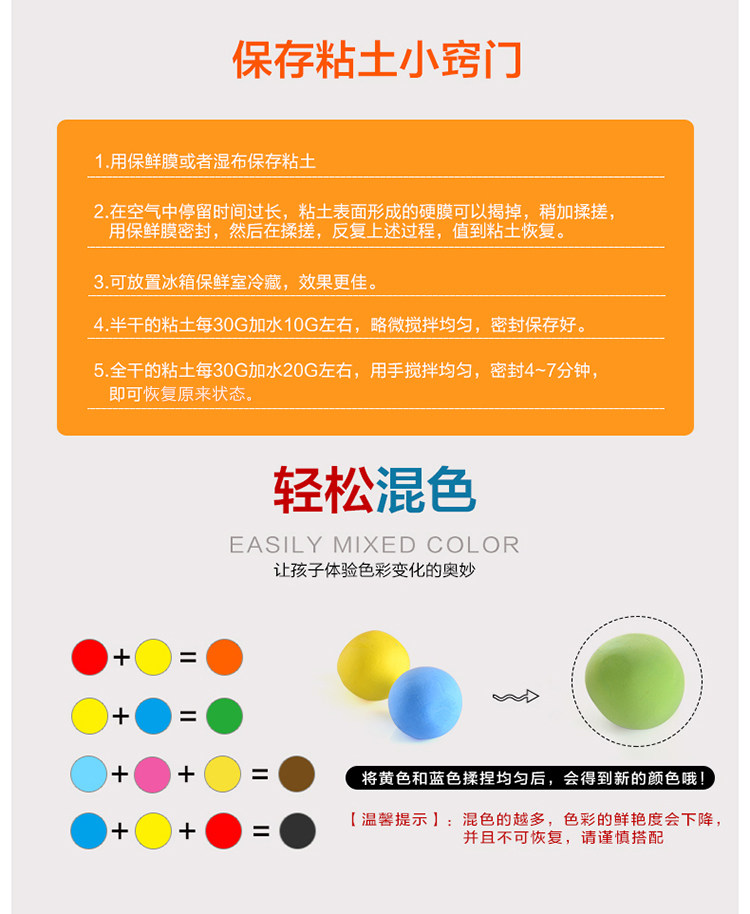 保存粘土小窍门

1.用保鲜膜或者湿布保存粘土

2.在空气中停留时间过长，粘土表面形成的硬膜可以揭掉，稍加揉搓，用保鲜膜密封，然后在揉搓，反复上述过程，值到粘土恢复。

3.可放置冰箱保鲜室冷藏，效果更佳。

4.半干的粘土每30G加水10G左右，略微搅拌均匀，密封保存好。

5.全干的粘土每30G加水20G左右，用手搅拌均匀，密封4~7分钟，即可恢复原来状态。

轻松混色

EASILY MIXED COLOR

让孩子体验色彩变化的奥妙

+ =

+ =

+ + =

+ + =

将黄色和蓝色揉捏均匀后，会得到新的颜色哦！

【温馨提示】：混色的越多，色彩的鲜艳度会下降，并且不可恢复，请谨慎搭配